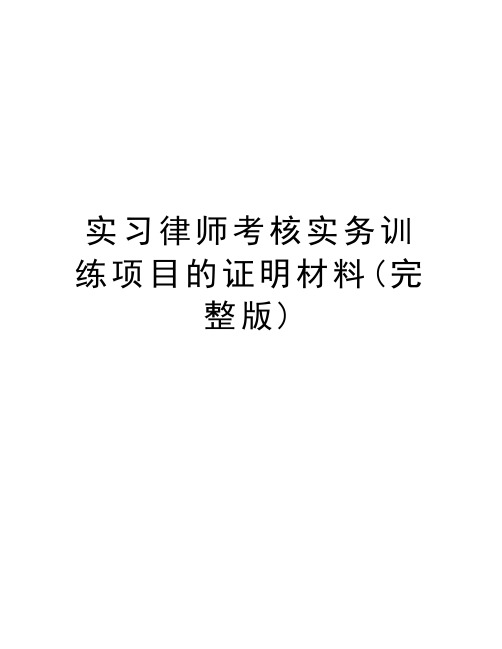 实习律师考核实务训练项目的证明材料(完整版)